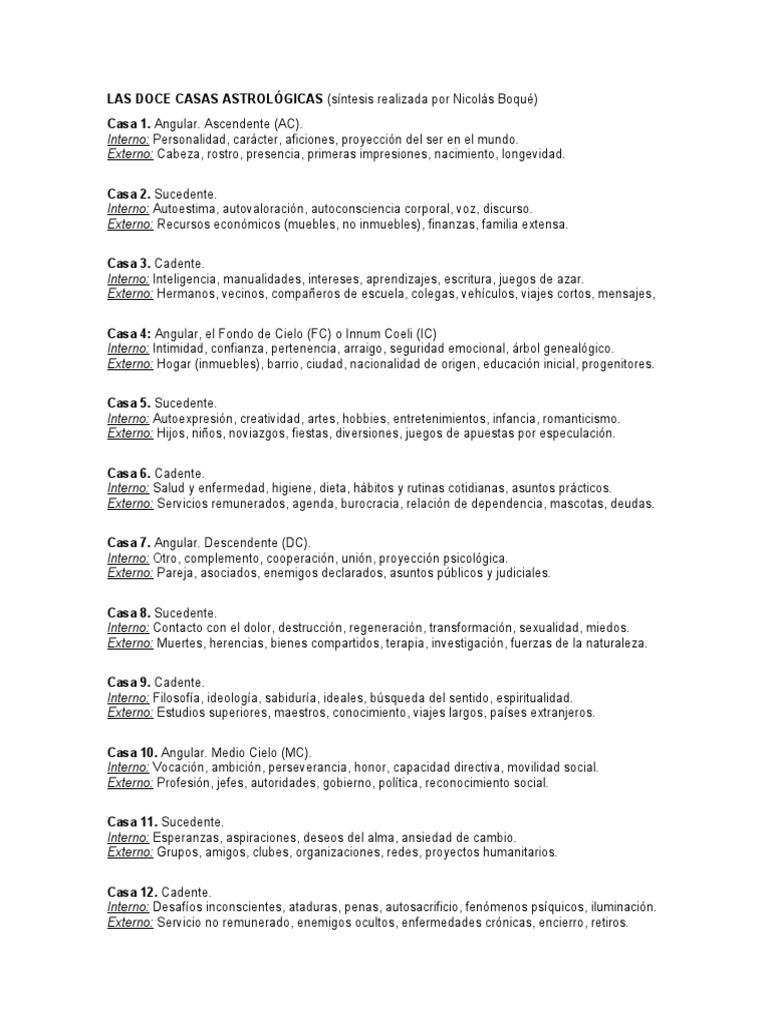 LAS DOCE CASAS ASTROLÓGICAS (síntesis realizada por Nicolás Boqué)

Casa 1. Angular. Ascendente (AC).
Interno: Personalidad, carácter, aficiones, proyección del ser en el mundo.
Externo: Cabeza, rostro, presencia, primeras impresiones, nacimiento, longevidad.

Casa 2. Sucedente.
Interno: Autoestima, autovaloración, autoconsciencia corporal, voz, discurso.
Externo: Recursos económicos (muebles, no inmuebles), finanzas, familia extensa.

Casa 3. Cadente.
Interno: Inteligencia, manualidades, intereses, aprendizajes, escritura, juegos de azar.
Externo: Hermanos, vecinos, compañeros de escuela, colegas, vehículos, viajes cortos, mensajes,

Casa 4: Angular, el Fondo de Cielo (FC) o Innum Coeli (IC)
Interno: Intimidad, confianza, pertenencia, arraigo, seguridad emocional, árbol genealógico.
Externo: Hogar (inmuebles), barrio, ciudad, nacionalidad de origen, educación inicial, progenitores.

Casa 5. Sucedente.
Interno: Autoexpresión, creatividad, artes, hobbies, entretenimientos, infancia, romanticismo.
Externo: Hijos, niños, noviazgos, fiestas, diversiones, juegos de apuestas por especulación.

Casa 6. Cadente.
Interno: Salud y enfermedad, higiene, dieta, hábitos y rutinas cotidianas, asuntos prácticos.
Externo: Servicios remunerados, agenda, burocracia, relación de dependencia, mascotas, deudas.

Casa 7. Angular. Descendente (DC).
Interno: Otro, complemento, cooperación, unión, proyección psicológica.
Externo: Pareja, asociados, enemigos declarados, asuntos públicos y judiciales.

Casa 8. Sucedente.
Interno: Contacto con el dolor, destrucción, regeneración, transformación, sexualidad, miedos.
Externo: Muertes, herencias, bienes compartidos, terapia, investigación, fuerzas de la naturaleza.

Casa 9. Cadente.
Interno: Filosofía, ideología, sabiduría, ideales, búsqueda del sentido, espiritualidad.
Externo: Estudios superiores, maestros, conocimiento, viajes largos, países extranjeros.

Casa 10. Angular. Medio Cielo (MC).
Interno: Vocación, ambición, perseverancia, honor, capacidad directiva, movilidad social.
Externo: Profesión, jefes, autoridades, gobierno, política, reconocimiento social.

Casa 11. Sucedente.
Interno: Esperanzas, aspiraciones, deseos del alma, ansiedad de cambio.
Externo: Grupos, amigos, clubes, organizaciones, redes, proyectos humanitarios.

Casa 12. Cadente.
Interno: Desafíos inconscientes, ataduras, penas, autosacrificio, fenómenos psíquicos, iluminación.
Externo: Servicio no remunerado, enemigos ocultos, enfermedades crónicas, encierro, retiros.